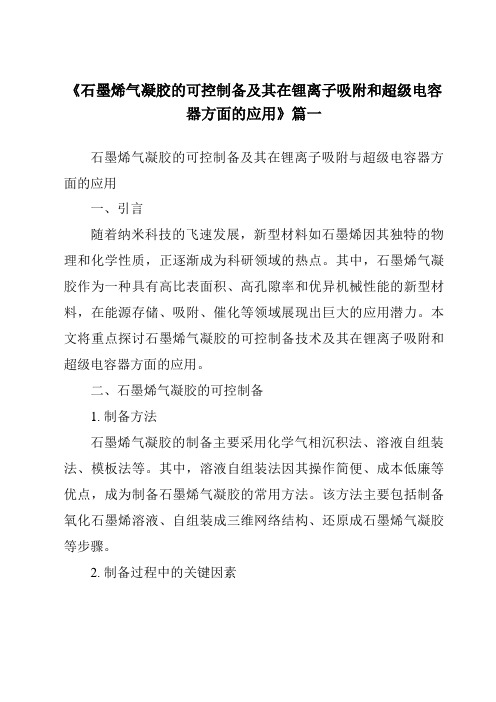 《石墨烯气凝胶的可控制备及其在锂离子吸附和超级电容器方面的应用》篇一

石墨烯气凝胶的可控制备及其在锂离子吸附与超级电容器方面的应用

一、引言

随着纳米科技的飞速发展，新型材料如石墨烯因其独特的物理和化学性质，正逐渐成为科研领域的热点。其中，石墨烯气凝胶作为一种具有高比表面积、高孔隙率和优异机械性能的新型材料，在能源存储、吸附、催化等领域展现出巨大的应用潜力。本文将重点探讨石墨烯气凝胶的可控制备技术及其在锂离子吸附和超级电容器方面的应用。

二、石墨烯气凝胶的可控制备

1. 制备方法

石墨烯气凝胶的制备主要采用化学气相沉积法、溶液自组装法、模板法等。其中，溶液自组装法因其操作简便、成本低廉等优点，成为制备石墨烯气凝胶的常用方法。该方法主要包括制备氧化石墨烯溶液、自组装成三维网络结构、还原成石墨烯气凝胶等步骤。

2. 制备过程中的关键因素